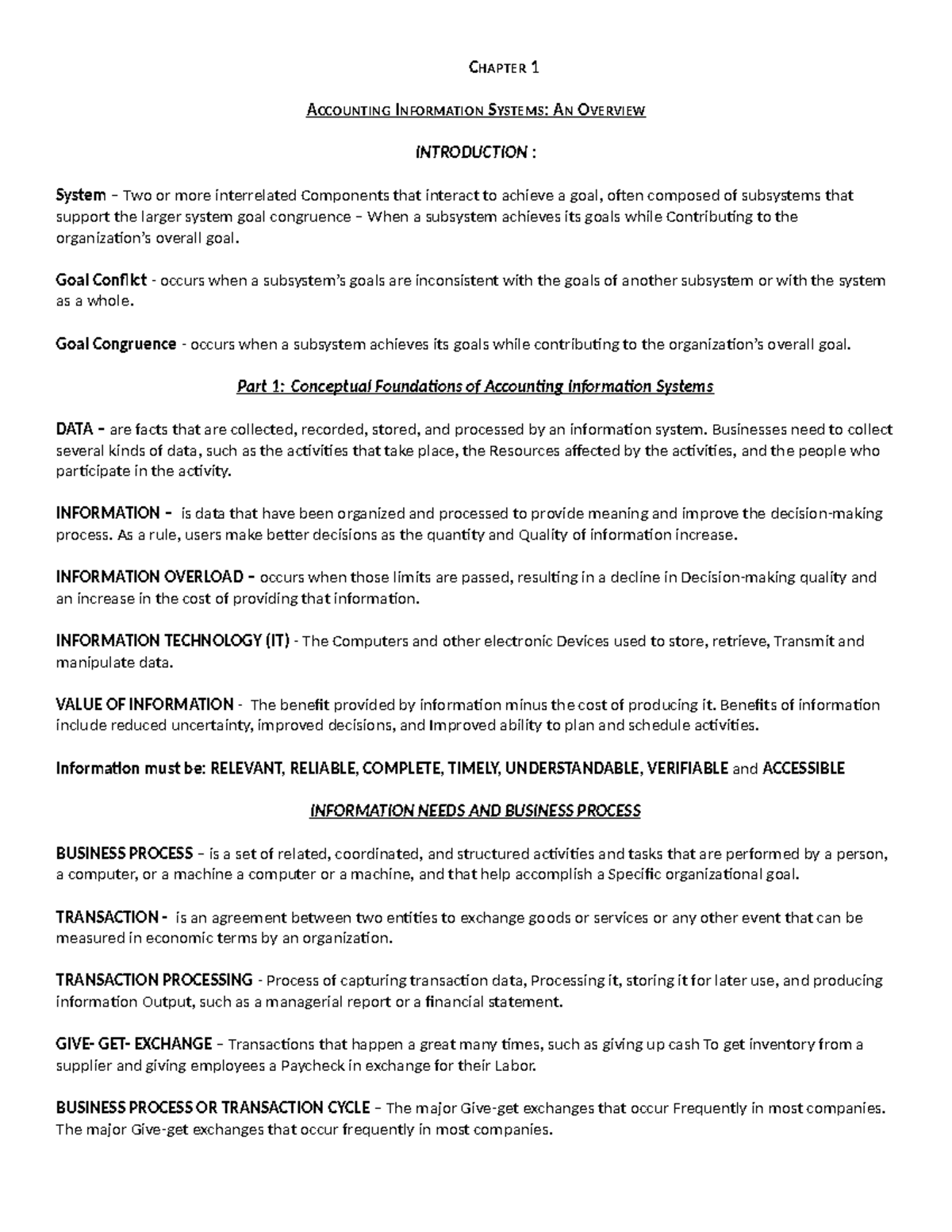 CHAPTER 1

ACCOUNTING INFORMATION SYSTEMS: AN OVERVIEW

INTRODUCTION :

System – Two or more interrelated Components that interact to achieve a goal, often composed of subsystems that support the larger system goal congruence – When a subsystem achieves its goals while Contributing to the organization's overall goal.

Goal Conflict - occurs when a subsystem's goals are inconsistent with the goals of another subsystem or with the system as a whole.

Goal Congruence - occurs when a subsystem achieves its goals while contributing to the organization's overall goal.

Part 1: Conceptual Foundations of Accounting Information Systems

DATA – are facts that are collected, recorded, stored, and processed by an information system. Businesses need to collect several kinds of data, such as the activities that take place, the Resources affected by the activities, and the people who participate in the activity.

INFORMATION – is data that have been organized and processed to provide meaning and improve the decision-making process. As a rule, users make better decisions as the quantity and Quality of information increase.

INFORMATION OVERLOAD – occurs when those limits are passed, resulting in a decline in Decision-making quality and an increase in the cost of providing that information.

INFORMATION TECHNOLOGY (IT) - The Computers and other electronic Devices used to store, retrieve, Transmit and manipulate data.

VALUE OF INFORMATION - The benefit provided by information minus the cost of producing it. Benefits of information include reduced uncertainty, improved decisions, and Improved ability to plan and schedule activities.

Information must be: RELEVANT, RELIABLE, COMPLETE, TIMELY, UNDERSTANDABLE, VERIFIABLE and ACCESSIBLE

INFORMATION NEEDS AND BUSINESS PROCESS

BUSINESS PROCESS – is a set of related, coordinated, and structured activities and tasks that are performed by a person, a computer, or a machine a computer or a machine, and that help accomplish a Specific organizational goal.

TRANSACTION - is an agreement between two entities to exchange goods or services or any other event that can be measured in economic terms by an organization.

TRANSACTION PROCESSING - Process of capturing transaction data, Processing it, storing it for later use, and producing information Output, such as a managerial report or a financial statement.

GIVE- GET- EXCHANGE – Transactions that happen a great many times, such as giving up cash To get inventory from a supplier and giving employees a Paycheck in exchange for their Labor.

BUSINESS PROCESS OR TRANSACTION CYCLE – The major Give-get exchanges that occur Frequently in most companies. The major Give-get exchanges that occur frequently in most companies.